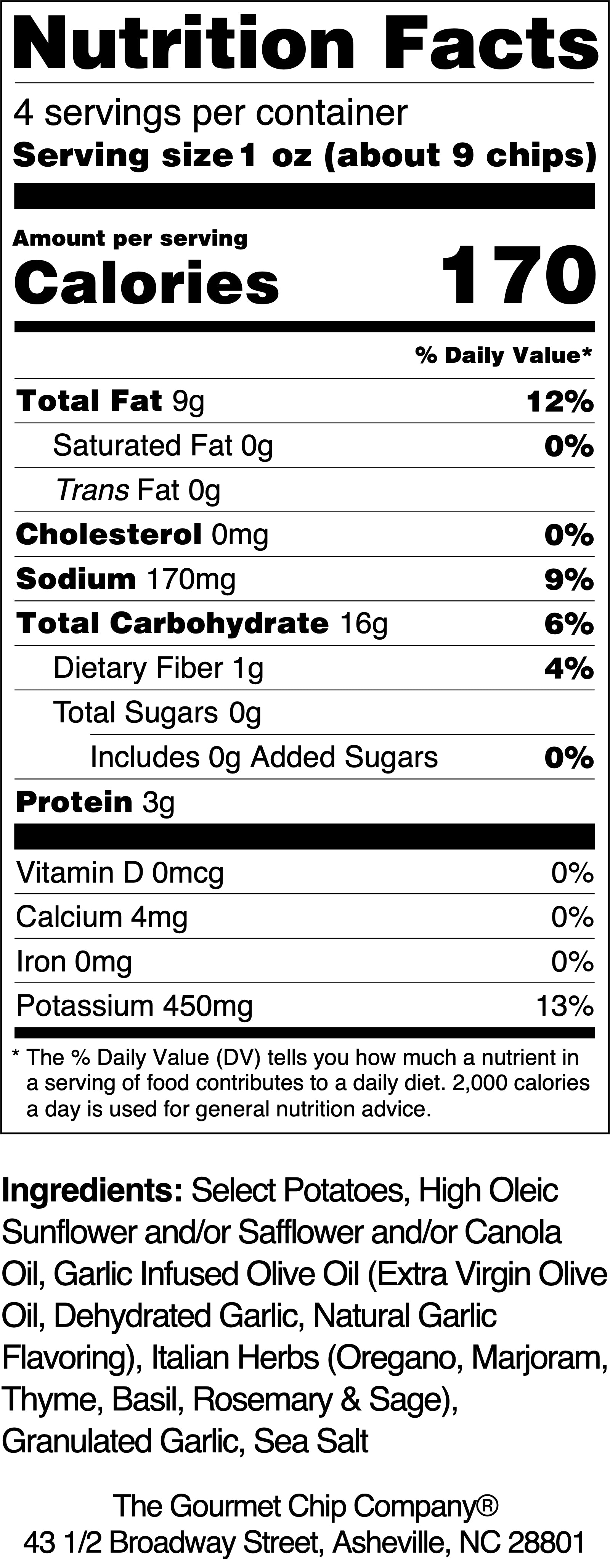 Nutrition Facts

4 servings per container
Serving size 1 oz (about 9 chips)

Amount per serving
Calories 170

% Daily Value*

Total Fat 9g 12%
Saturated Fat 0g 0%
Trans Fat 0g
Cholesterol 0mg 0%
Sodium 170mg 9%
Total Carbohydrate 16g 6%
Dietary Fiber 1g 4%
Total Sugars 0g
Includes 0g Added Sugars 0%
Protein 3g

Vitamin D 0mcg 0%
Calcium 4mg 0%
Iron 0mg 0%
Potassium 450mg 13%

* The % Daily Value (DV) tells you how much a nutrient in a serving of food contributes to a daily diet. 2,000 calories a day is used for general nutrition advice.

Ingredients: Select Potatoes, High Oleic Sunflower and/or Safflower and/or Canola Oil, Garlic Infused Olive Oil (Extra Virgin Olive Oil, Dehydrated Garlic, Natural Garlic Flavoring), Italian Herbs (Oregano, Marjoram, Thyme, Basil, Rosemary & Sage), Granulated Garlic, Sea Salt

The Gourmet Chip Company®
43 1/2 Broadway Street, Asheville, NC 28801